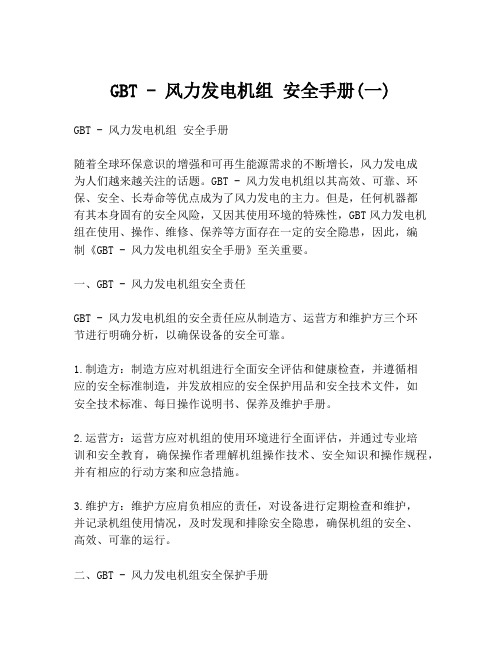 GBT - 风力发电机组 安全手册(一)

GBT - 风力发电机组 安全手册

随着全球环保意识的增强和可再生能源需求的不断增长，风力发电成为人们越来越关注的话题。GBT - 风力发电机组以其高效、可靠、环保、安全、长寿命等优点成为了风力发电的主力。但是，任何机器都有其本身固有的安全风险，又因其使用环境的特殊性，GBT风力发电机组在使用、操作、维修、保养等方面存在一定的安全隐患，因此，编制《GBT - 风力发电机组安全手册》至关重要。

一、GBT - 风力发电机组安全责任

GBT - 风力发电机组的安全责任应从制造方、运营方和维护方三个环节进行明确分析，以确保设备的安全可靠。

1.制造方：制造方应对机组进行全面安全评估和健康检查，并遵循相应的安全标准制造，并发放相应的安全保护用品和安全技术文件，如安全技术标准、每日操作说明书、保养及维护手册。

2.运营方：运营方应对机组的使用环境进行全面评估，并通过专业培训和安全教育，确保操作者理解机组操作技术、安全知识和操作规程，并有相应的行动方案和应急措施。

3.维护方：维护方应肩负相应的责任，对设备进行定期检查和维护，并记录机组使用情况，及时发现和排除安全隐患，确保机组的安全、高效、可靠的运行。

二、GBT - 风力发电机组安全保护手册